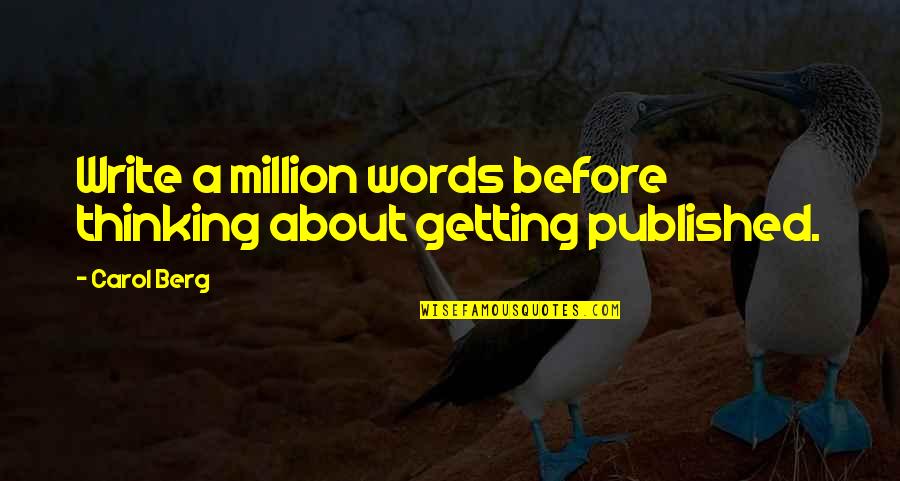 Write a million words before thinking about getting published.

- Carol Berg

WISEFAMOUSQUOTES.COM